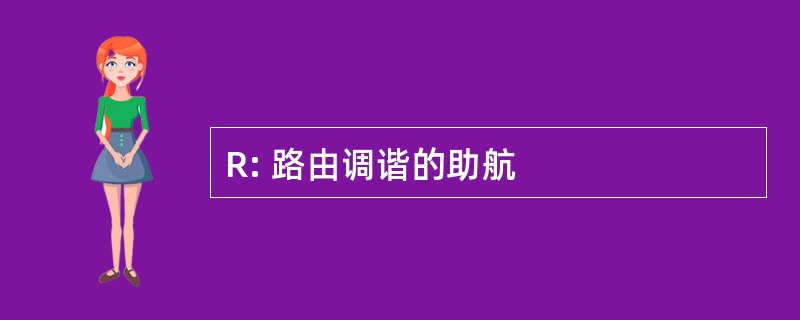 R: 路由调谐的助航